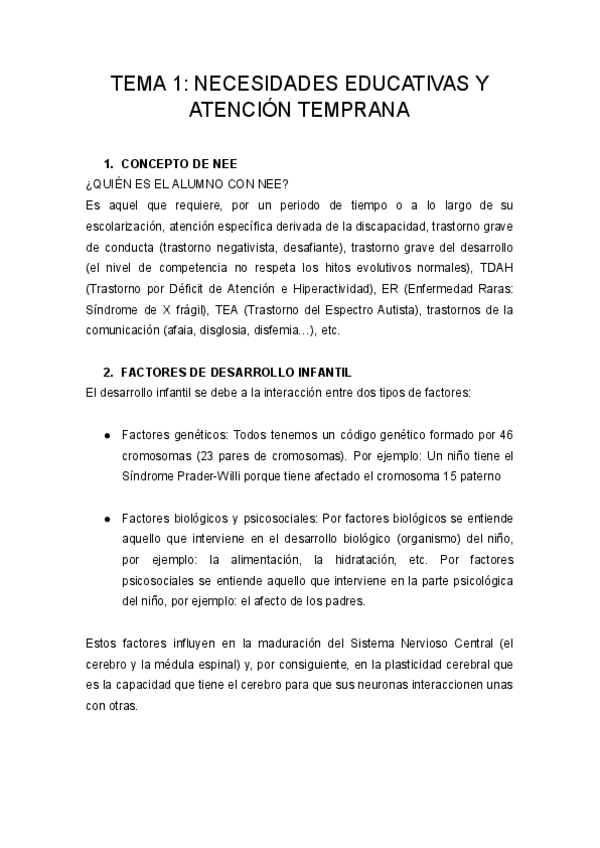 TEMA 1: NECESIDADES EDUCATIVAS Y ATENCIÓN TEMPRANA

1. CONCEPTO DE NEE

¿QUIÉN ES EL ALUMNO CON NEE?

Es aquel que requiere, por un periodo de tiempo o a lo largo de su escolarización, atención específica derivada de la discapacidad, trastorno grave de conducta (trastorno negativista, desafiante), trastorno grave del desarrollo (el nivel de competencia no respeta los hitos evolutivos normales), TDAH (Trastorno por Déficit de Atención e Hiperactividad), ER (Enfermedad Raras: Síndrome de X frágil), TEA (Trastorno del Espectro Autista), trastornos de la comunicación (afaia, disglosia, disfemia…), etc.

2. FACTORES DE DESARROLLO INFANTIL

El desarrollo infantil se debe a la interacción entre dos tipos de factores:

● Factores genéticos: Todos tenemos un código genético formado por 46 cromosomas (23 pares de cromosomas). Por ejemplo: Un niño tiene el Síndrome Prader-Willi porque tiene afectado el cromosoma 15 paterno

● Factores biológicos y psicosociales: Por factores biológicos se entiende aquello que interviene en el desarrollo biológico (organismo) del niño, por ejemplo: la alimentación, la hidratación, etc. Por factores psicosociales se entiende aquello que interviene en la parte psicológica del niño, por ejemplo: el afecto de los padres.

Estos factores influyen en la maduración del Sistema Nervioso Central (el cerebro y la médula espinal) y, por consiguiente, en la plasticidad cerebral que es la capacidad que tiene el cerebro para que sus neuronas interaccionen unas con otras.